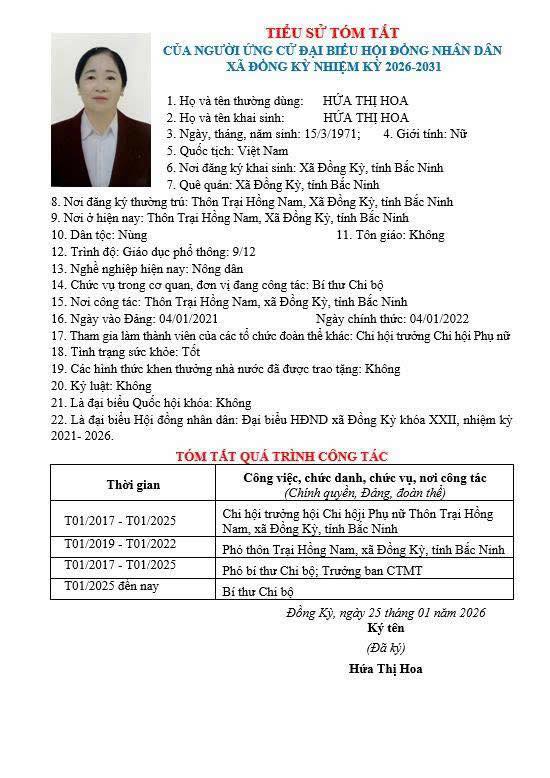 TIỂU SỬ TÓM TẮT
CỦA NGƯỜI ỨNG CỬ ĐẠI BIỂU HỘI ĐỒNG NHÂN DÂN
XÃ ĐỒNG KỲ NHIỆM KỲ 2026-2031

1. Họ và tên thường dùng: HỨA THỊ HOA
2. Họ và tên khai sinh: HỨA THỊ HOA
3. Ngày, tháng, năm sinh: 15/3/1971; 4. Giới tính: Nữ
5. Quốc tịch: Việt Nam
6. Nơi đăng ký khai sinh: Xã Đồng Kỳ, tỉnh Bắc Ninh
7. Quê quán: Xã Đồng Kỳ, tỉnh Bắc Ninh
8. Nơi đăng ký thường trú: Thôn Trại Hồng Nam, Xã Đồng Kỳ, tỉnh Bắc Ninh
9. Nơi ở hiện nay: Thôn Trại Hồng Nam, Xã Đồng Kỳ, tỉnh Bắc Ninh
10. Dân tộc: Nùng 11. Tôn giáo: Không
12. Trình độ: Giáo dục phổ thông: 9/12
13. Nghề nghiệp hiện nay: Nông dân
14. Chức vụ trong cơ quan, đơn vị đang công tác: Bí thư Chi bộ
15. Nơi công tác: Thôn Trại Hồng Nam, xã Đồng Kỳ, tỉnh Bắc Ninh
16. Ngày vào Đảng: 04/01/2021 Ngày chính thức: 04/01/2022
17. Tham gia làm thành viên của các tổ chức đoàn thể khác: Chi hội trưởng Chi hội Phụ nữ
18. Tình trạng sức khỏe: Tốt
19. Các hình thức khen thưởng nhà nước đã được trao tặng: Không
20. Kỷ luật: Không
21. Là đại biểu Quốc hội khóa: Không
22. Là đại biểu Hội đồng nhân dân: Đại biểu HĐND xã Đồng Kỳ khóa XXII, nhiệm kỳ 2021- 2026.

TÓM TẮT QUÁ TRÌNH CÔNG TÁC

| Thời gian | Công việc, chức danh, chức vụ, nơi công tác (Chính quyền, Đảng, đoàn thể) |
|---|---|
| T01/2017 - T01/2025 | Chi hội trưởng hội Chi hội Phụ nữ Thôn Trại Hồng Nam, xã Đồng Kỳ, tỉnh Bắc Ninh |
| T01/2019 - T01/2022 | Phó thôn Trại Hồng Nam, xã Đồng Kỳ, tỉnh Bắc Ninh |
| T01/2017 - T01/2025 | Phó bí thư Chi bộ; Trưởng ban CTMT |
| T01/2025 đến nay | Bí thư Chi bộ |

Đồng Kỳ, ngày 25 tháng 01 năm 2026
Ký tên
(Đã ký)
Hứa Thị Hoa